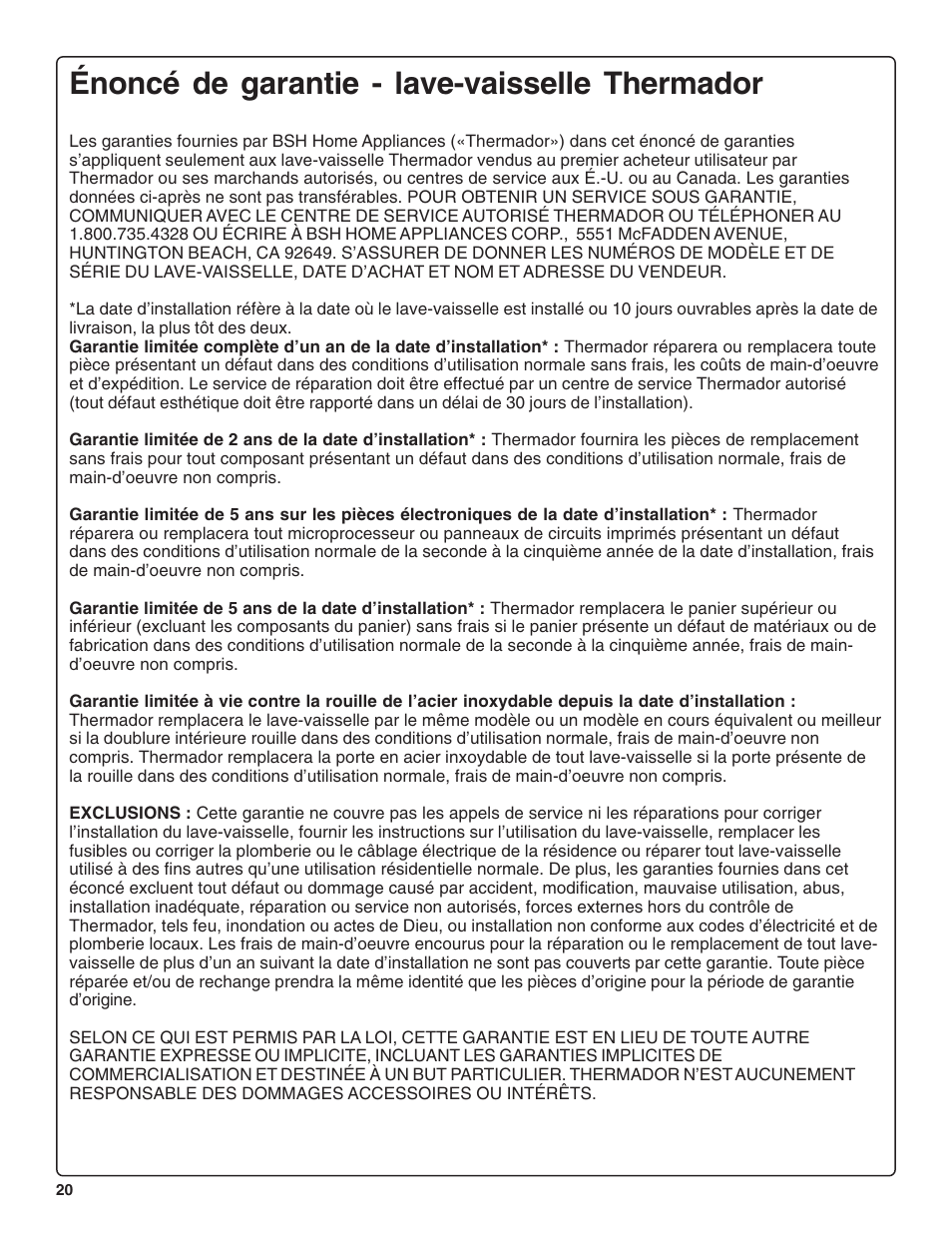 Énoncé de garantie - lave-vaisselle Thermador

Les garanties fournies par BSH Home Appliances («Thermador») dans cet énoncé de garanties s'appliquent seulement aux lave-vaisselle Thermador vendus au premier acheteur utilisateur par Thermador ou ses marchands autorisés, ou centres de service aux É.-U. ou au Canada. Les garanties données ci-après ne sont pas transférables. POUR OBTENIR UN SERVICE SOUS GARANTIE, COMMUNIQUER AVEC LE CENTRE DE SERVICE AUTORISÉ THERMADOR OU TÉLÉPHONER AU 1.800.735.4328 OU ÉCRIRE À BSH HOME APPLIANCES CORP., 5551 McFADDEN AVENUE, HUNTINGTON BEACH, CA 92649. S'ASSURER DE DONNER LES NUMÉROS DE MODÈLE ET DE SÉRIE DU LAVE-VAISSELLE, DATE D'ACHAT ET NOM ET ADRESSE DU VENDEUR.

*La date d'installation réfère à la date où le lave-vaisselle est installé ou 10 jours ouvrables après la date de livraison, la plus tôt des deux.
Garantie limitée complète d'un an de la date d'installation* : Thermador réparera ou remplacera toute pièce présentant un défaut dans des conditions d'utilisation normale sans frais, les coûts de main-d'oeuvre et d'expédition. Le service de réparation doit être effectué par un centre de service Thermador autorisé (tout défaut esthétique doit être rapporté dans un délai de 30 jours de l'installation).

Garantie limitée de 2 ans de la date d'installation* : Thermador fournira les pièces de remplacement sans frais pour tout composant présentant un défaut dans des conditions d'utilisation normale, frais de main-d'oeuvre non compris.

Garantie limitée de 5 ans sur les pièces électroniques de la date d'installation* : Thermador réparera ou remplacera tout microprocesseur ou panneaux de circuits imprimés présentant un défaut dans des conditions d'utilisation normale de la seconde à la cinquième année de la date d'installation, frais de main-d'oeuvre non compris.

Garantie limitée de 5 ans de la date d'installation* : Thermador remplacera le panier supérieur ou inférieur (excluant les composants du panier) sans frais si le panier présente un défaut de matériaux ou de fabrication dans des conditions d'utilisation normale de la seconde à la cinquième année, frais de main-d'oeuvre non compris.

Garantie limitée à vie contre la rouille de l'acier inoxydable depuis la date d'installation : Thermador remplacera le lave-vaisselle par le même modèle ou un modèle en cours équivalent ou meilleur si la doublure intérieure rouille dans des conditions d'utilisation normale, frais de main-d'oeuvre non compris. Thermador remplacera la porte en acier inoxydable de tout lave-vaisselle si la porte présente de la rouille dans des conditions d'utilisation normale, frais de main-d'oeuvre non compris.

EXCLUSIONS : Cette garantie ne couvre pas les appels de service ni les réparations pour corriger l'installation du lave-vaisselle, fournir les instructions sur l'utilisation du lave-vaisselle, remplacer les fusibles ou corriger la plomberie ou le câblage électrique de la résidence ou réparer tout lave-vaisselle utilisé à des fins autres qu'une utilisation résidentielle normale. De plus, les garanties fournies dans cet éconcé excluent tout défaut ou dommage causé par accident, modification, mauvaise utilisation, abus, installation inadéquate, réparation ou service non autorisés, forces externes hors du contrôle de Thermador, tels feu, inondation ou actes de Dieu, ou installation non conforme aux codes d'électricité et de plomberie locaux. Les frais de main-d'oeuvre encourus pour la réparation ou le remplacement de tout lave-vaisselle de plus d'un an suivant la date d'installation ne sont pas couverts par cette garantie. Toute pièce réparée et/ou de rechange prendra la même identité que les pièces d'origine pour la période de garantie d'origine.

SELON CE QUI EST PERMIS PAR LA LOI, CETTE GARANTIE EST EN LIEU DE TOUTE AUTRE GARANTIE EXPRESSE OU IMPLICITE, INCLUANT LES GARANTIES IMPLICITES DE COMMERCIALISATION ET DESTINÉE À UN BUT PARTICULIER. THERMADOR N'EST AUCUNEMENT RESPONSABLE DES DOMMAGES ACCESSOIRES OU INTÉRÊTS.

20